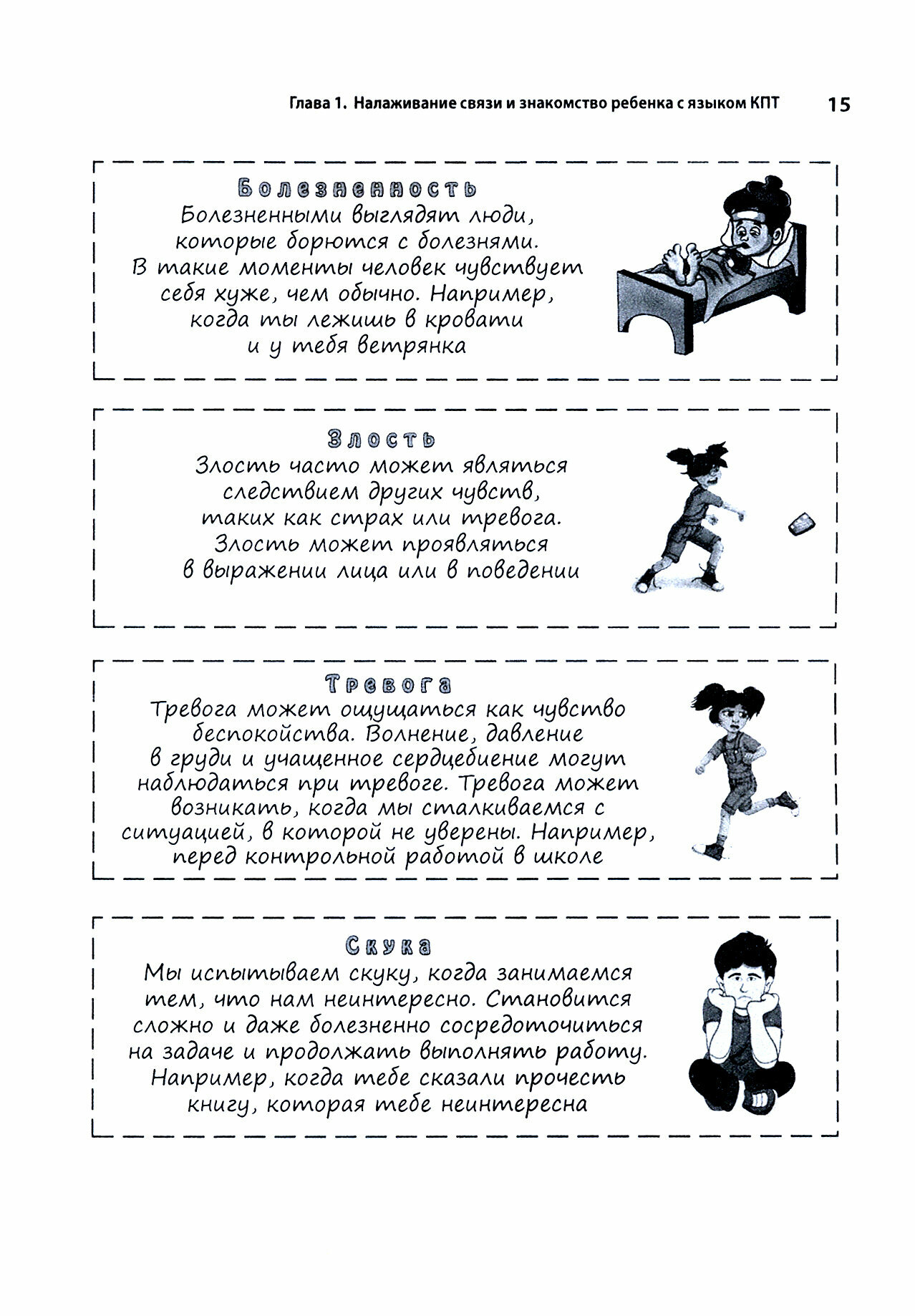 Глава 1. Налаживание связи и знакомство ребенка с языком КПТ 15

Болезненность
Болезненными выглядят люди, которые борются с болезнями. В такие моменты человек чувствует себя хуже, чем обычно. Например, когда ты лежишь в кровати и у тебя ветрянка

Злость
Злость часто может являться следствием других чувств, таких как страх или тревога. Злость может проявляться в выражении лица или в поведении

Тревога
Тревога может ощущаться как чувство беспокойства. Волнение, давление в груди и учащенное сердцебиение могут наблюдаться при тревоге. Тревога может возникать, когда мы сталкиваемся с ситуацией, в которой не уверены. Например, перед контрольной работой в школе

Скука
Мы испытываем скуку, когда занимаемся тем, что нам неинтересно. Становится сложно и даже болезненно сосредоточиться на задаче и продолжать выполнять работу. Например, когда тебе сказали прочесть книгу, которая тебе неинтересна